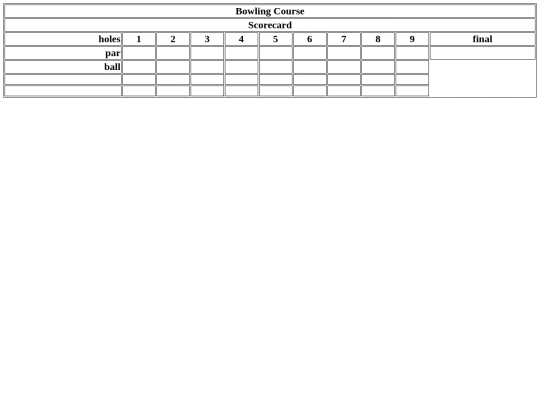 Bowling Course

Scorecard

| holes | 1 | 2 | 3 | 4 | 5 | 6 | 7 | 8 | 9 | final |
|---|---|---|---|---|---|---|---|---|---|---|
| par | | | | | | | | | | |
| ball | | | | | | | | | | |
| | | | | | | | | | | |
| | | | | | | | | | | |